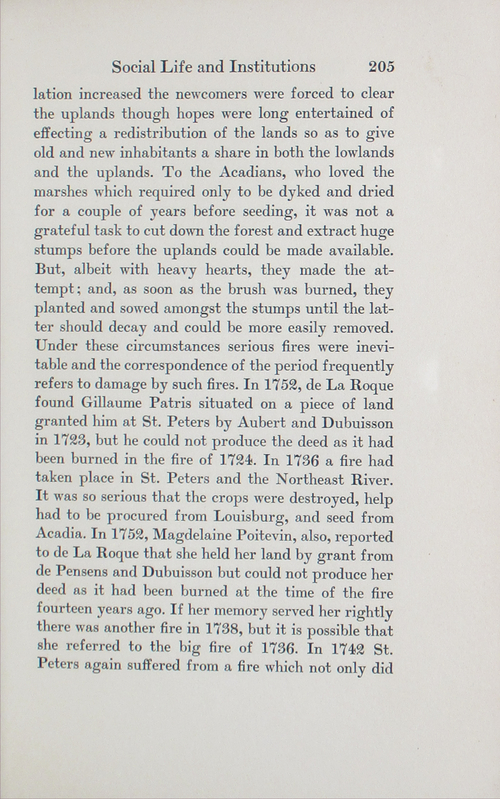 Social Life and Institutions 205

lation increased the newcomers were forced to clear the uplands though hopes were long entertained of effecting a redistribution of the lands so as to give old and new inhabitants a share in both the lowlands and the uplands. To the Acadians, who loved the marshes which required only to be dyked and dried for a couple of years before seeding, it was not a grateful task to cut down the forest and extract huge stumps before the uplands could be made available. But, albeit with heavy hearts, they made the attempt; and, as soon as the brush was burned, they planted and sowed amongst the stumps until the latter should decay and could be more easily removed. Under these circumstances serious fires were inevitable and the correspondence of the period frequently refers to damage by such fires. In 1752, de La Roque found Gillaume Patris situated on a piece of land granted him at St. Peters by Aubert and Dubuisson in 1723, but he could not produce the deed as it had been burned in the fire of 1724. In 1736 a fire had taken place in St. Peters and the Northeast River. It was so serious that the crops were destroyed, help had to be procured from Louisburg, and seed from Acadia. In 1752, Magdelaine Poitevin, also, reported to de La Roque that she held her land by grant from de Pensens and Dubuisson but could not produce her deed as it had been burned at the time of the fire fourteen years ago. If her memory served her rightly there was another fire in 1738, but it is possible that she referred to the big fire of 1736. In 1742 St. Peters again suffered from a fire which not only did